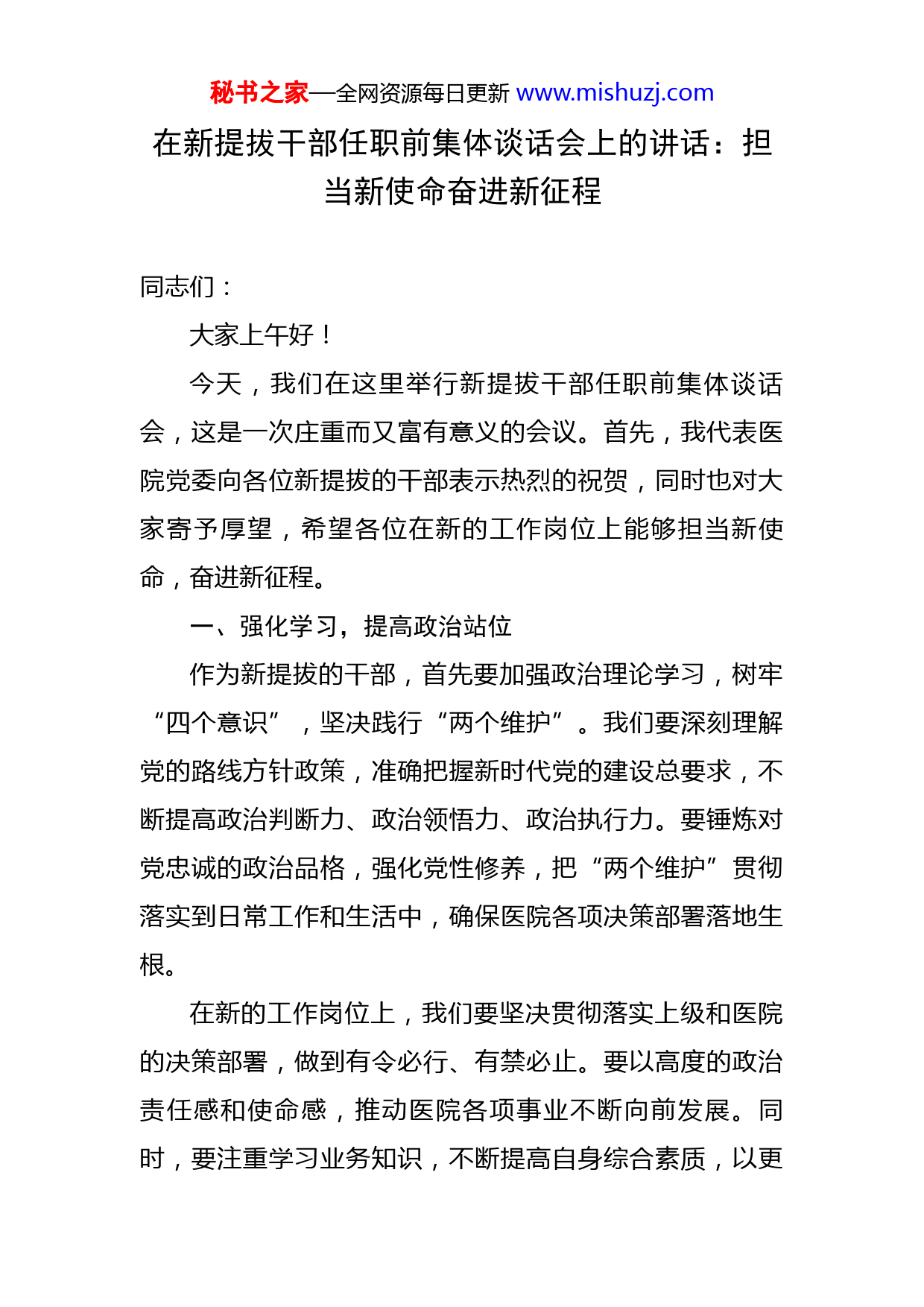 秘书之家—全网资源每日更新 www.mishuzj.com

在新提拔干部任职前集体谈话会上的讲话：担当新使命奋进新征程

同志们：

大家上午好！

今天，我们在这里举行新提拔干部任职前集体谈话会，这是一次庄重而又富有意义的会议。首先，我代表医院党委向各位新提拔的干部表示热烈的祝贺，同时也对大家寄予厚望，希望各位在新的工作岗位上能够担当新使命，奋进新征程。

一、强化学习，提高政治站位

作为新提拔的干部，首先要加强政治理论学习，树牢“四个意识”，坚决践行“两个维护”。我们要深刻理解党的路线方针政策，准确把握新时代党的建设总要求，不断提高政治判断力、政治领悟力、政治执行力。要锤炼对党忠诚的政治品格，强化党性修养，把“两个维护”贯彻落实到日常工作和生活中，确保医院各项决策部署落地生根。

在新的工作岗位上，我们要坚决贯彻落实上级和医院的决策部署，做到有令必行、有禁必止。要以高度的政治责任感和使命感，推动医院各项事业不断向前发展。同时，要注重学习业务知识，不断提高自身综合素质，以更